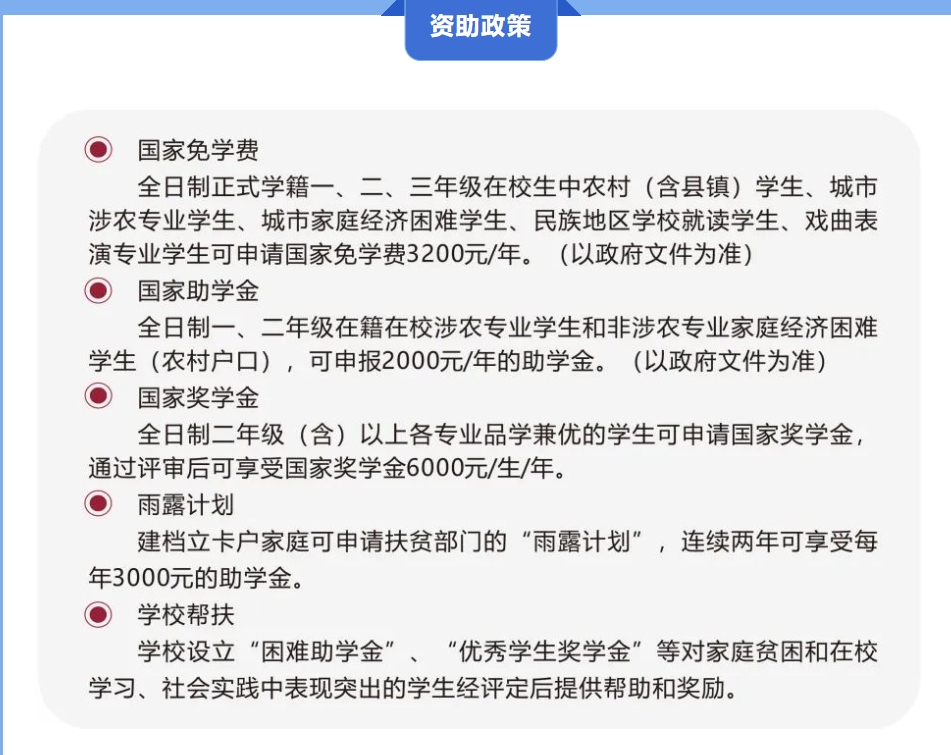 资助政策

国家免学费

全日制正式学籍一、二、三年级在校生中农村（含县镇）学生、城市涉农专业学生、城市家庭经济困难学生、民族地区学校就读学生、戏曲表演专业学生可申请国家免学费3200元/年。（以政府文件为准）

国家助学金

全日制一、二年级在籍在校涉农专业学生和非涉农专业家庭经济困难学生（农村户口），可申报2000元/年的助学金。（以政府文件为准）

国家奖学金

全日制二年级（含）以上各专业品学兼优的学生可申请国家奖学金，通过评审后可享受国家奖学金6000元/生/年。

雨露计划

建档立卡户家庭可申请扶贫部门的“雨露计划”，连续两年可享受每年3000元的助学金。

学校帮扶

学校设立“困难助学金”、“优秀学生奖学金”等对家庭贫困和在校学习、社会实践中表现突出的学生经评定后提供帮助和奖励。